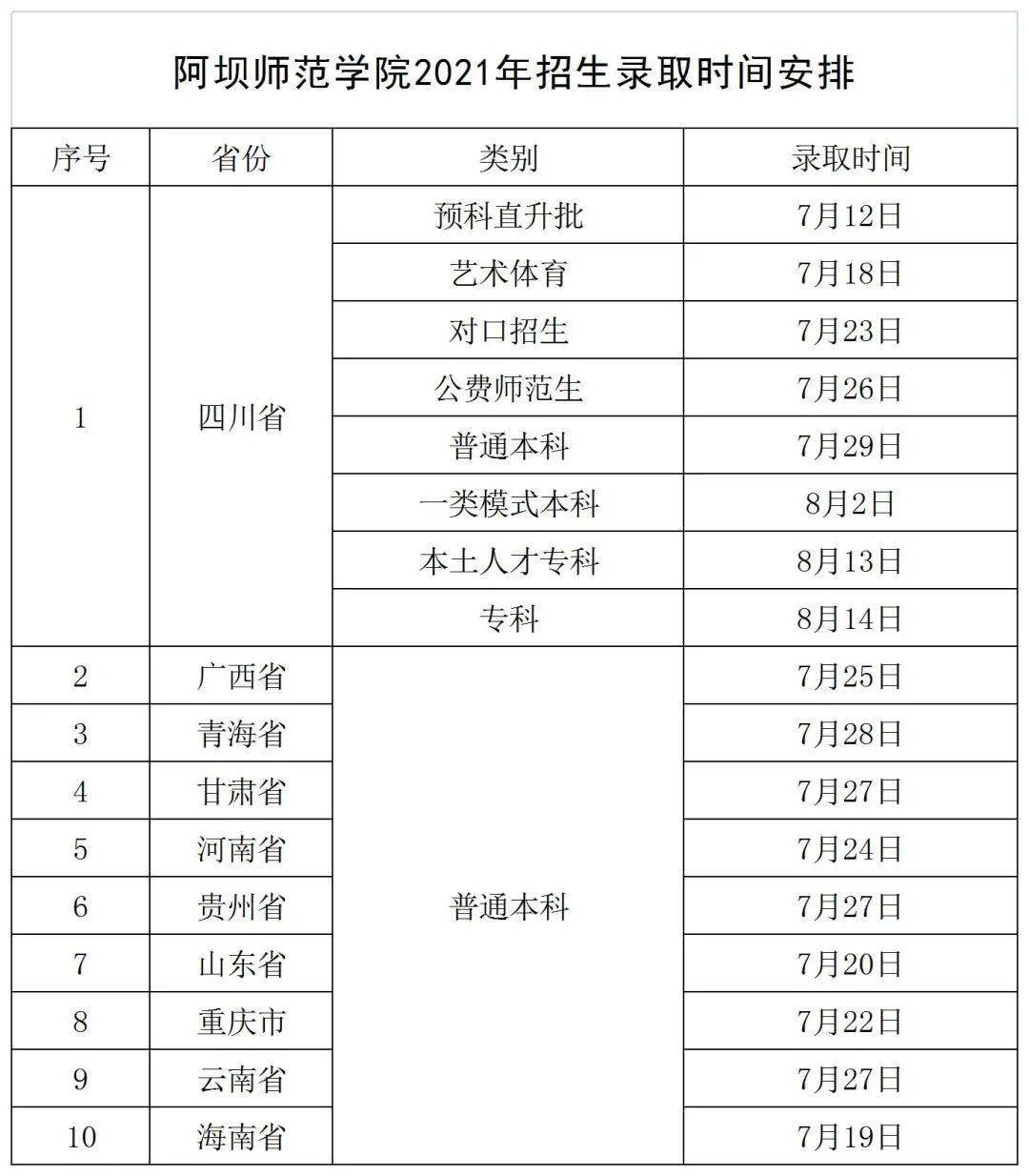 阿坝师范学院2021年招生录取时间安排

| 序号 | 省份 | 类别 | 录取时间 |
|---|---|---|---|
| 1 | 四川省 | 预科直升批 | 7月12日 |
| | | 艺术体育 | 7月18日 |
| | | 对口招生 | 7月23日 |
| | | 公费师范生 | 7月26日 |
| | | 普通本科 | 7月29日 |
| | | 一类模式本科 | 8月2日 |
| | | 本土人才专科 | 8月13日 |
| | | 专科 | 8月14日 |
| 2 | 广西省 | 普通本科 | 7月25日 |
| 3 | 青海省 | | 7月28日 |
| 4 | 甘肃省 | | 7月27日 |
| 5 | 河南省 | | 7月24日 |
| 6 | 贵州省 | | 7月27日 |
| 7 | 山东省 | | 7月20日 |
| 8 | 重庆市 | | 7月22日 |
| 9 | 云南省 | | 7月27日 |
| 10 | 海南省 | | 7月19日 |